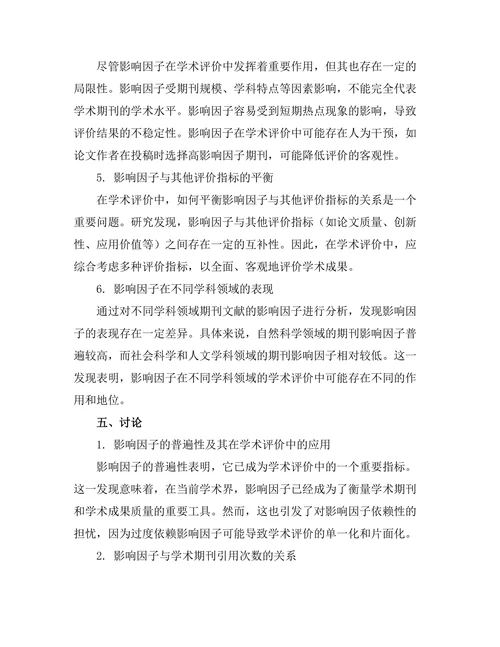 尽管影响因子在学术评价中发挥着重要作用，但其也存在一定的局限性。影响因子受期刊规模、学科特点等因素影响，不能完全代表学术期刊的学术水平。影响因子容易受到短期热点现象的影响，导致评价结果的不稳定性。影响因子在学术评价中可能存在人为干预，如论文作者在投稿时选择高影响因子期刊，可能降低评价的客观性。

5. 影响因子与其他评价指标的平衡

在学术评价中，如何平衡影响因子与其他评价指标的关系是一个重要问题。研究发现，影响因子与其他评价指标（如论文质量、创新性、应用价值等）之间存在一定的互补性。因此，在学术评价中，应综合考虑多种评价指标，以全面、客观地评价学术成果。

6. 影响因子在不同学科领域的表现

通过对不同学科领域期刊文献的影响因子进行分析，发现影响因子的表现存在一定差异。具体来说，自然科学领域的期刊影响因子普遍较高，而社会科学和人文学科领域的期刊影响因子相对较低。这一发现表明，影响因子在不同学科领域的学术评价中可能存在不同的作用和地位。

五、讨论

1. 影响因子的普遍性及其在学术评价中的应用

影响因子的普遍性表明，它已成为学术评价中的一个重要指标。这一发现意味着，在当前学术界，影响因子已经成为了衡量学术期刊和学术成果质量的重要工具。然而，这也引发了对影响因子依赖性的担忧，因为过度依赖影响因子可能导致学术评价的单一化和片面化。

2. 影响因子与学术期刊引用次数的关系